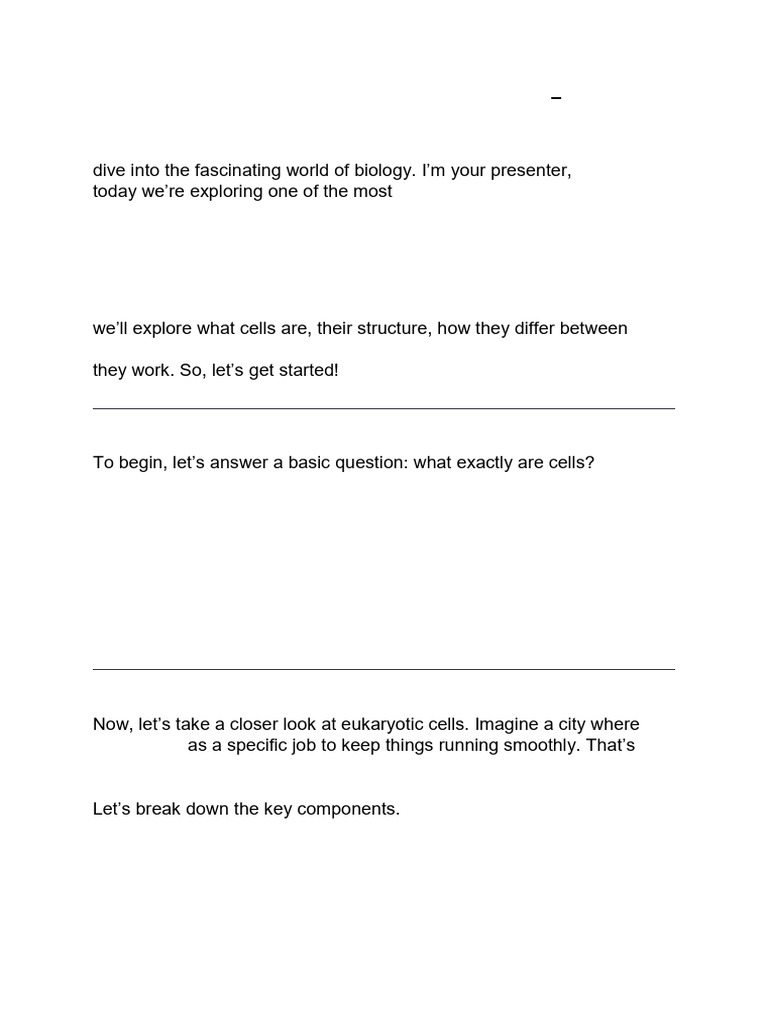 –

dive into the fascinating world of biology. I'm your presenter, today we're exploring one of the most

we'll explore what cells are, their structure, how they differ between

they work. So, let's get started!

To begin, let's answer a basic question: what exactly are cells?

Now, let's take a closer look at eukaryotic cells. Imagine a city where as a specific job to keep things running smoothly. That's

Let's break down the key components.